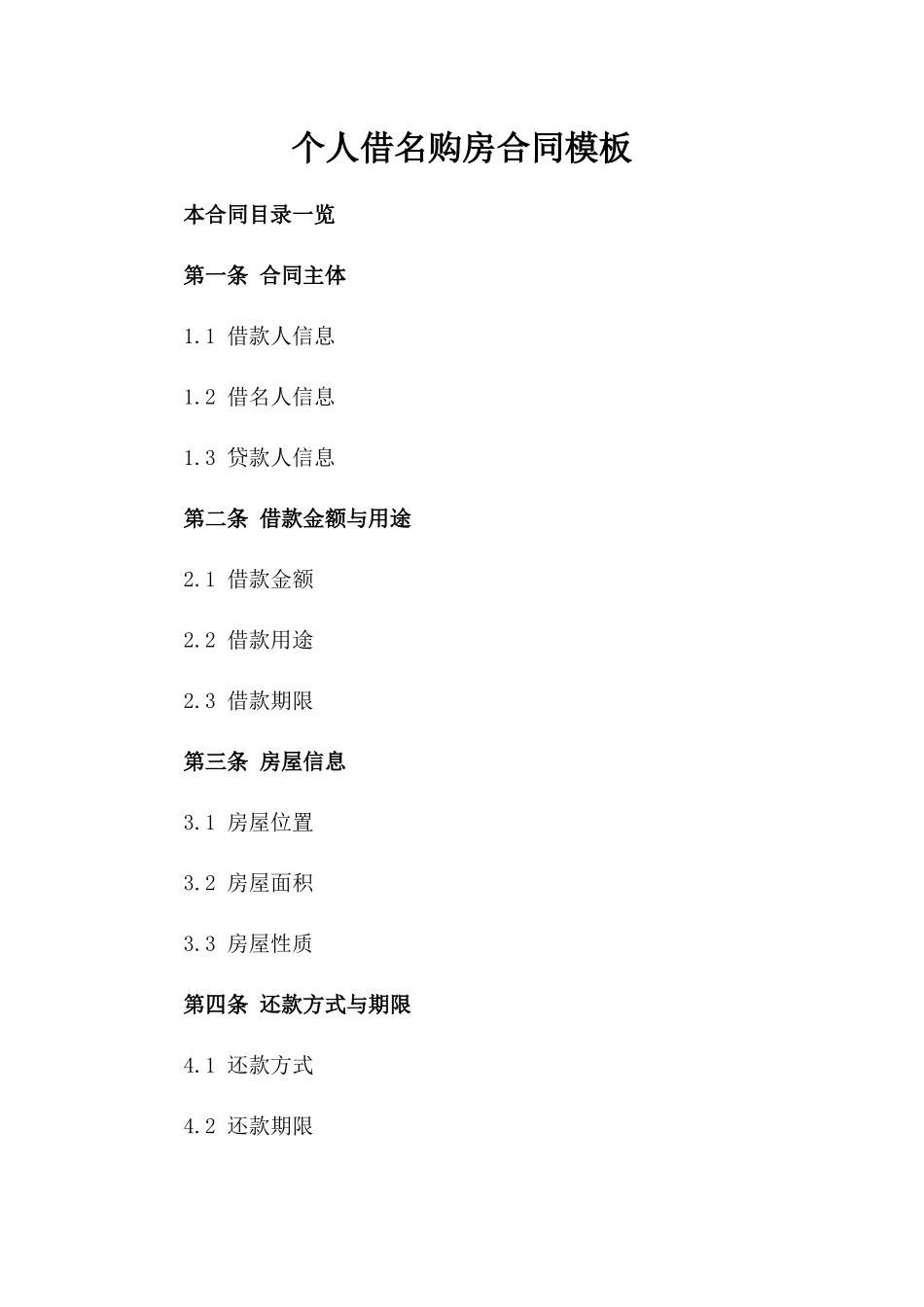 个人借名购房合同模板

本合同目录一览

第一条 合同主体

1.1 借款人信息

1.2 借名人信息

1.3 贷款人信息

第二条 借款金额与用途

2.1 借款金额

2.2 借款用途

2.3 借款期限

第三条 房屋信息

3.1 房屋位置

3.2 房屋面积

3.3 房屋性质

第四条 还款方式与期限

4.1 还款方式

4.2 还款期限